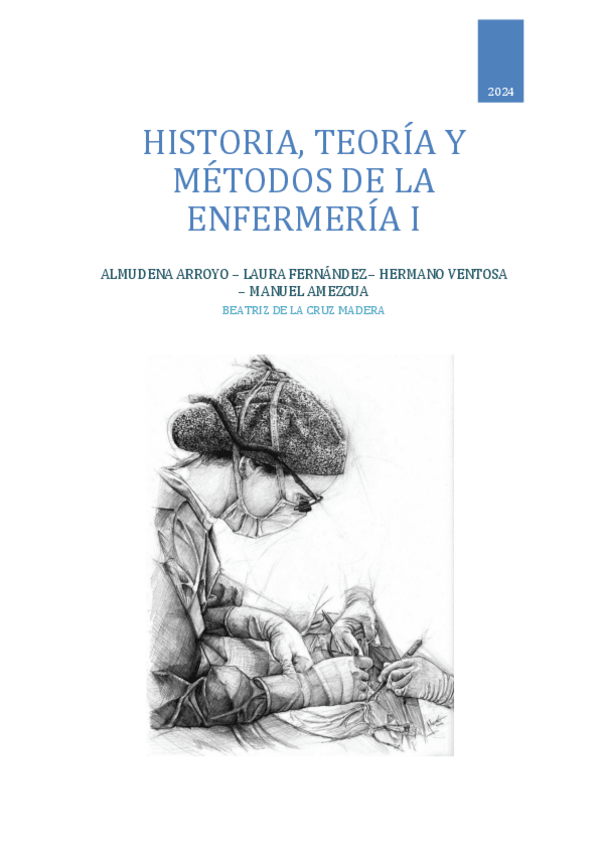 2024

HISTORIA, TEORÍA Y MÉTODOS DE LA ENFERMERÍA I

ALMUDENA ARROYO – LAURA FERNÁNDEZ– HERMANO VENTOSA – MANUEL AMEZCUA

BEATRIZ DE LA CRUZ MADERA